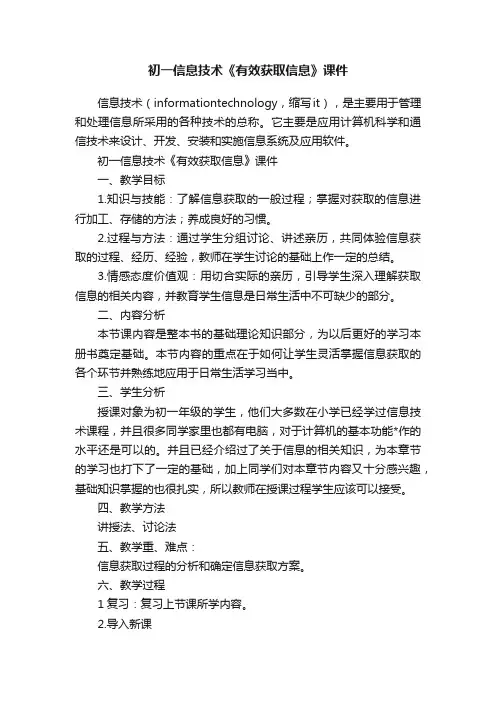 初一信息技术《有效获取信息》课件

信息技术（informationtechnology，缩写it），是主要用于管理和处理信息所采用的各种技术的总称。它主要是应用计算机科学和通信技术来设计、开发、安装和实施信息系统及应用软件。

初一信息技术《有效获取信息》课件

一、教学目标

1.知识与技能：了解信息获取的一般过程；掌握对获取的信息进行加工、存储的方法；养成良好的习惯。

2.过程与方法：通过学生分组讨论、讲述亲历，共同体验信息获取的过程、经历、经验，教师在学生讨论的基础上作一定的总结。

3.情感态度价值观：用切合实际的亲历，引导学生深入理解获取信息的相关内容，并教育学生信息是日常生活中不可缺少的部分。

二、内容分析

本节课内容是整本书的基础理论知识部分，为以后更好的学习本册书奠定基础。本节内容的重点在于如何让学生灵活掌握信息获取的各个环节并熟练地应用于日常生活学习当中。

三、学生分析

授课对象为初一年级的学生，他们大多数在小学已经学过信息技术课程，并且很多同学家里也都有电脑，对于计算机的基本功能*作的水平还是可以的。并且已经介绍过了关于信息的相关知识，为本章节的学习也打下了一定的基础，加上同学们对本章节内容又十分感兴趣，基础知识掌握的也很扎实，所以教师在授课过程学生应该可以接受。

四、教学方法

讲授法、讨论法

五、教学重、难点：

信息获取过程的分析和确定信息获取方案。

六、教学过程

1 复习：复习上节课所学内容。

2.导入新课